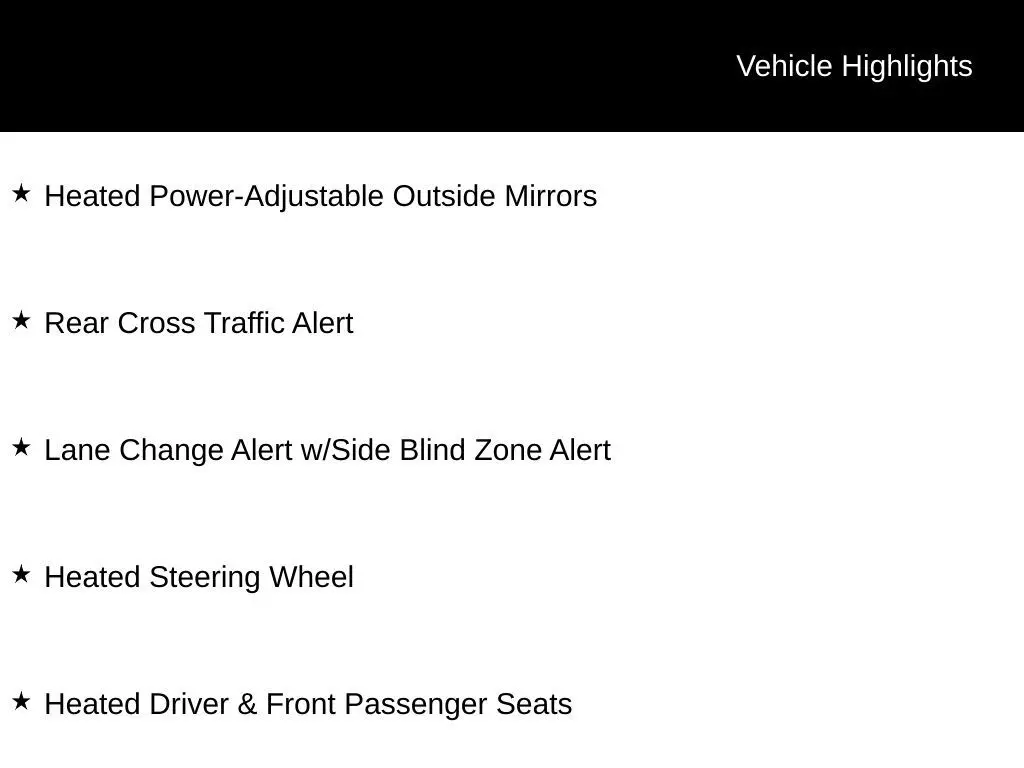 Vehicle Highlights

★ Heated Power-Adjustable Outside Mirrors

★ Rear Cross Traffic Alert

★ Lane Change Alert w/Side Blind Zone Alert

★ Heated Steering Wheel

★ Heated Driver & Front Passenger Seats